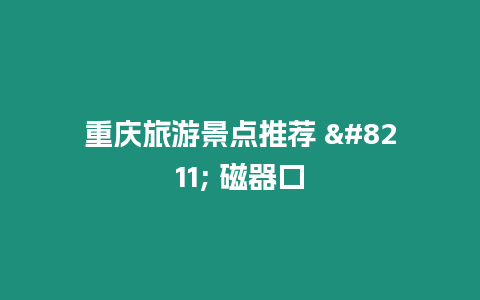 重庆旅游景点推荐 &#8211; 磁器口